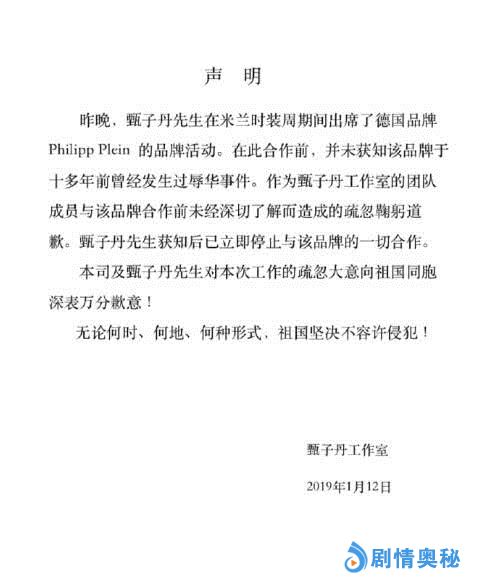 声　明

昨晚，甄子丹先生在米兰时装周期间出席了德国品牌 Philipp Plein 的品牌活动。在此合作前，并未获知该品牌于十多年前曾经发生过辱华事件。作为甄子丹工作室的团队成员与该品牌合作前未经深切了解而造成的疏忽鞠躬道歉。甄子丹先生获知后已立即停止与该品牌的一切合作。

本司及甄子丹先生对本次工作的疏忽大意向祖国同胞深表万分歉意！

无论何时、何地、何种形式，祖国坚决不容许侵犯！

甄子丹工作室

2019年1月12日

剧情奥秘